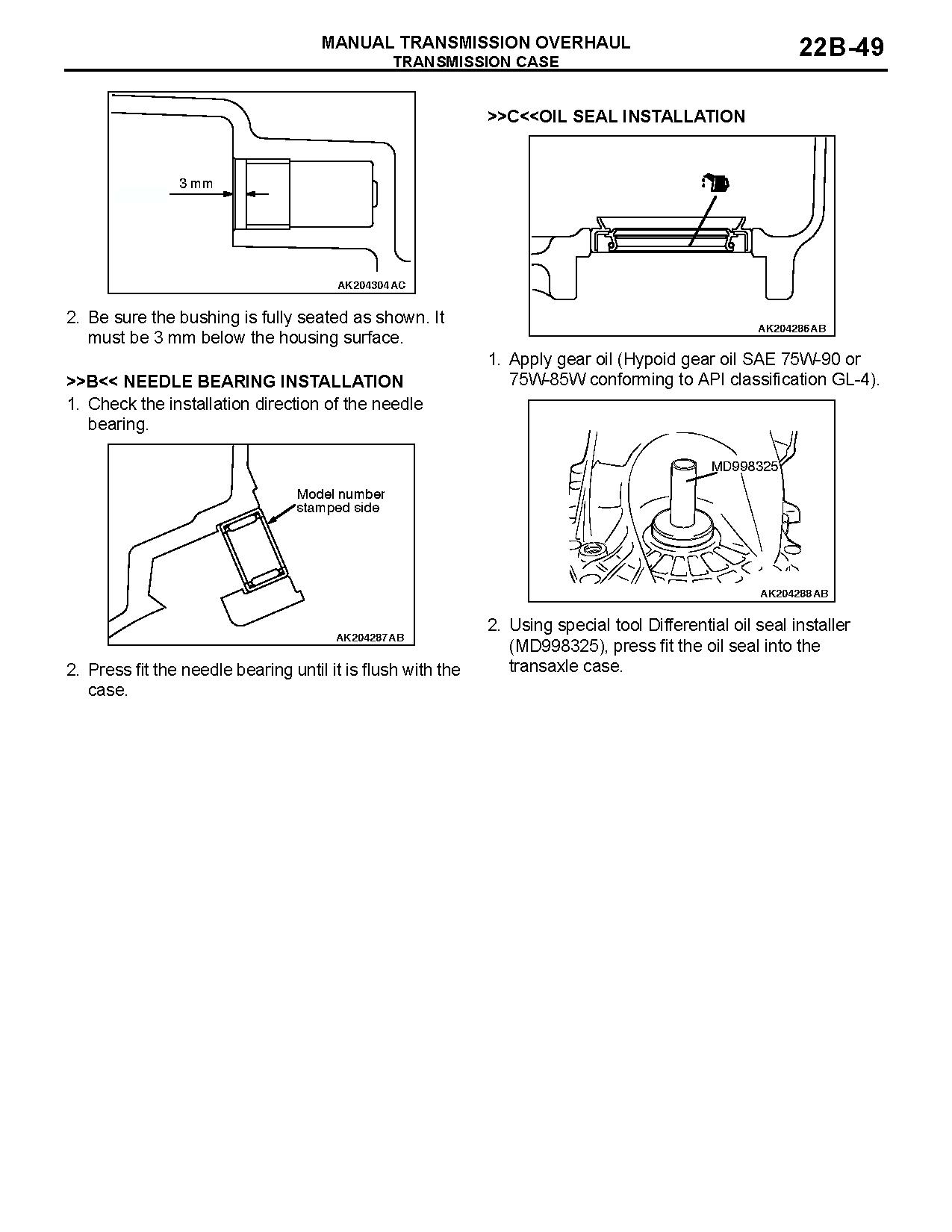 MANUAL TRANSMISSION OVERHAUL
TRANSMISSION CASE

22B-49

3 mm

AK204304 AC

2. Be sure the bushing is fully seated as shown. It must be 3 mm below the housing surface.

>>B<< NEEDLE BEARING INSTALLATION

1. Check the installation direction of the needle bearing.

Model number stamped side

AK204287 AB

2. Press fit the needle bearing until it is flush with the case.

>>C<<OIL SEAL INSTALLATION

AK204286 AB

1. Apply gear oil (Hypoid gear oil SAE 75W-90 or 75W-85W conforming to API classification GL-4).

MD998325

AK204288 AB

2. Using special tool Differential oil seal installer (MD998325), press fit the oil seal into the transaxle case.